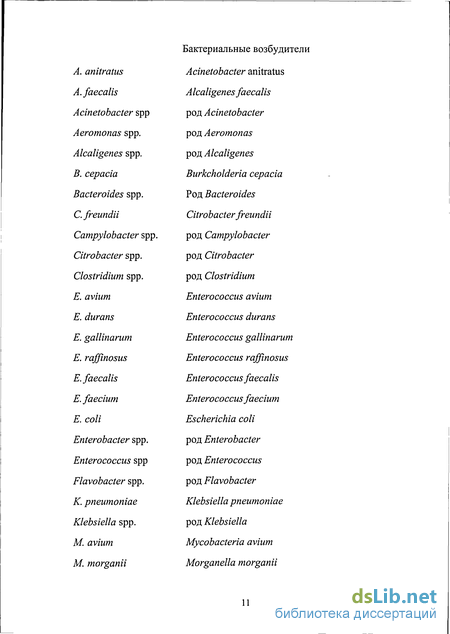 Бактериальные возбудители

| | |
|---|---|
| A. anitratus | Acinetobacter anitratus |
| A. faecalis | Alcaligenes faecalis |
| Acinetobacter spp | род Acinetobacter |
| Aeromonas spp. | род Aeromonas |
| Alcaligenes spp. | род Alcaligenes |
| B. cepacia | Burkcholderia cepacia |
| Bacteroides spp. | Род Bacteroides |
| C. freundii | Citrobacter freundii |
| Campylobacter spp. | род Campylobacter |
| Citrobacter spp. | род Citrobacter |
| Clostridium spp. | род Clostridium |
| E. avium | Enterococcus avium |
| E. durans | Enterococcus durans |
| E. gallinarum | Enterococcus gallinarum |
| E. raffinosus | Enterococcus raffinosus |
| E. faecalis | Enterococcus faecalis |
| E. faecium | Enterococcus faecium |
| E. coli | Escherichia coli |
| Enterobacter spp. | род Enterobacter |
| Enterococcus spp | род Enterococcus |
| Flavobacter spp. | род Flavobacter |
| K. pneumoniae | Klebsiella pneumoniae |
| Klebsiella spp. | род Klebsiella |
| M. avium | Mycobacteria avium |
| M. morganii | Morganella morganii |

11

dsLib.net
библиотека диссертаций